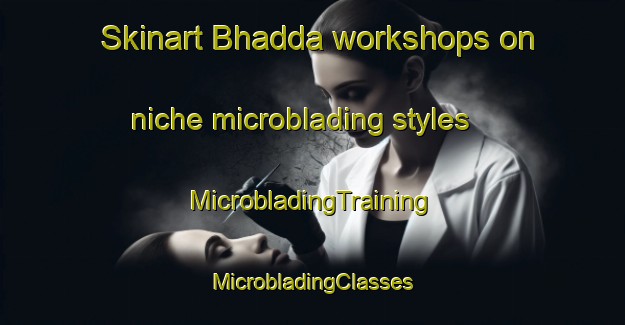 Skinart Bhadda workshops on niche microblading styles

MicrobladingTraining

MicrobladingClasses